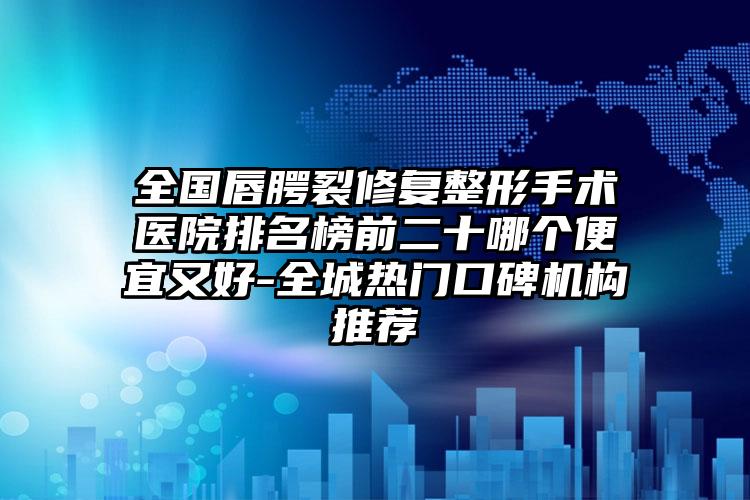 全国唇腭裂修复整形手术医院排名榜前二十哪个便宜又好-全城热门口碑机构推荐